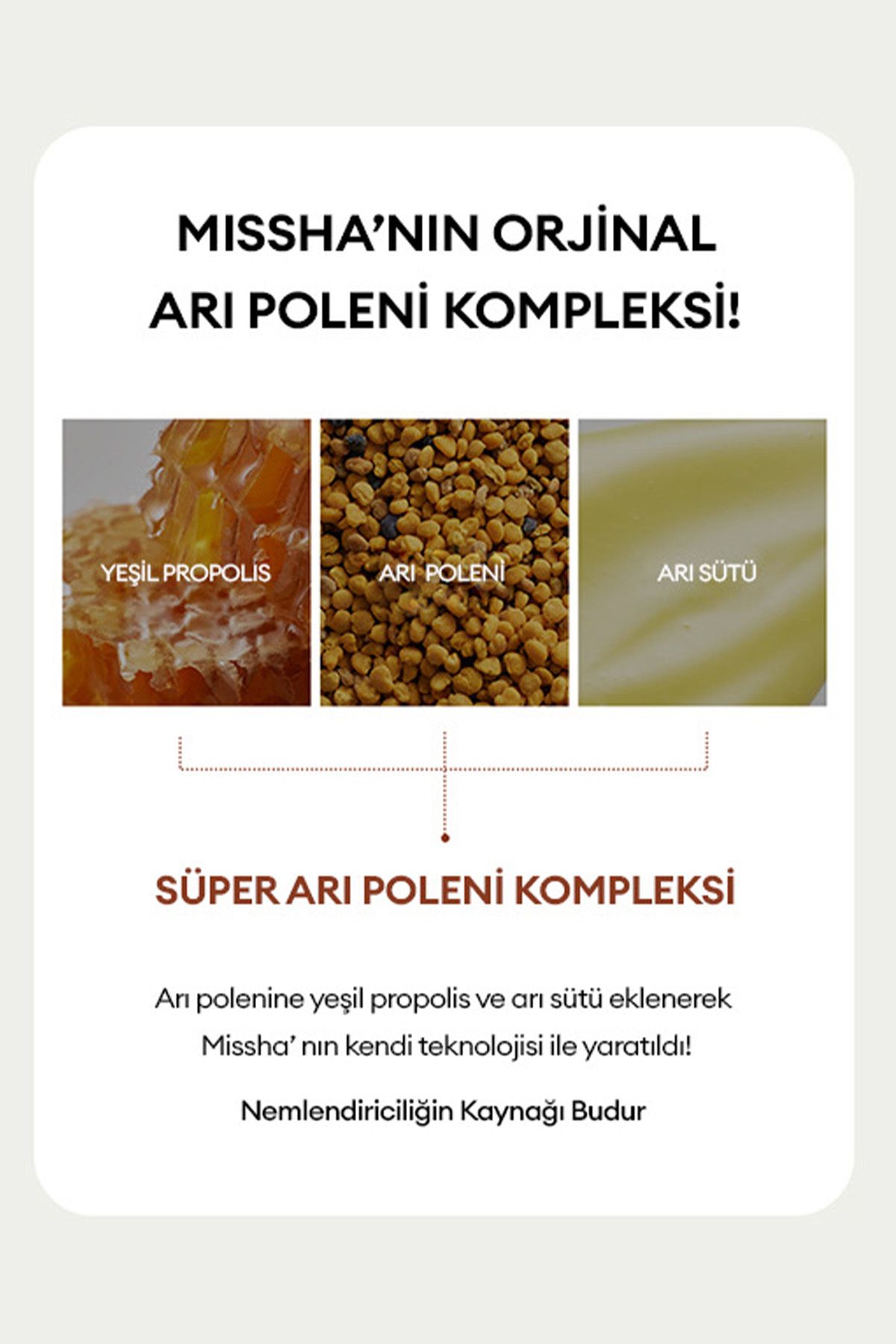 MISSHA'NIN ORJİNAL ARI POLENİ KOMPLEKSİ!

YEŞİL PROPOLIS

ARI POLENİ

ARI SÜTÜ

SÜPER ARI POLENİ KOMPLEKSİ

Arı polenine yeşil propolis ve arı sütü eklenerek Missha' nın kendi teknolojisi ile yaratıldı!

Nemlendiriciliğin Kaynağı Budur